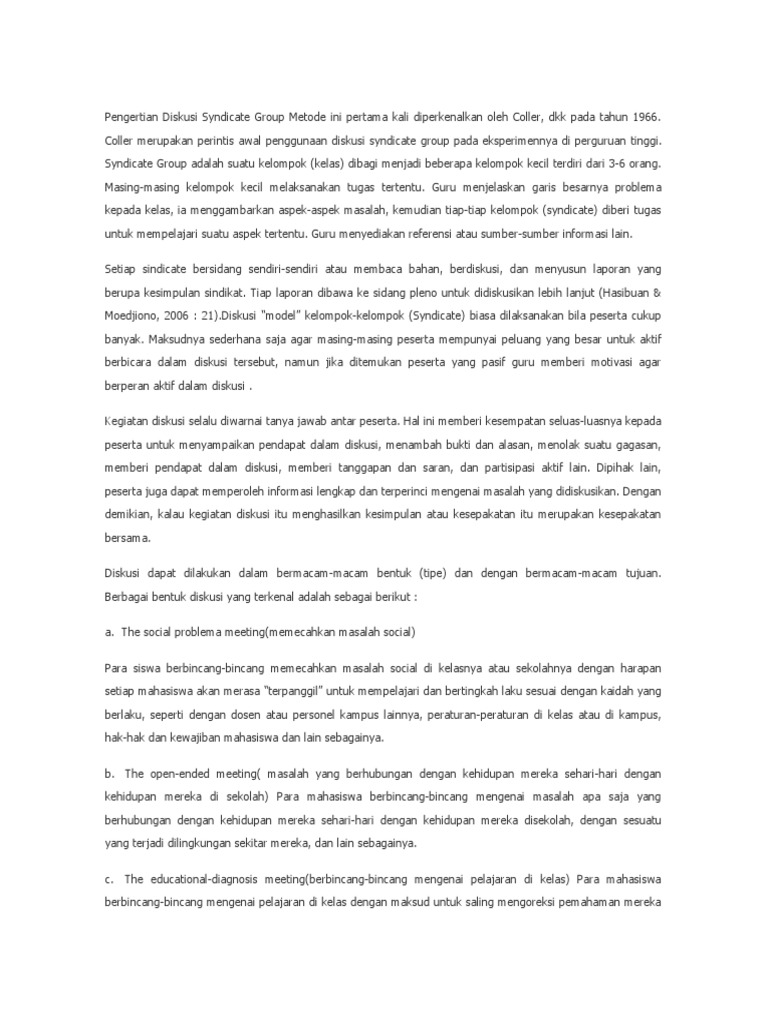 Pengertian Diskusi Syndicate Group Metode ini pertama kali diperkenalkan oleh Coller, dkk pada tahun 1966. Coller merupakan perintis awal penggunaan diskusi syndicate group pada eksperimennya di perguruan tinggi. Syndicate Group adalah suatu kelompok (kelas) dibagi menjadi beberapa kelompok kecil terdiri dari 3-6 orang. Masing-masing kelompok kecil melaksanakan tugas tertentu. Guru menjelaskan garis besarnya problema kepada kelas, ia menggambarkan aspek-aspek masalah, kemudian tiap-tiap kelompok (syndicate) diberi tugas untuk mempelajari suatu aspek tertentu. Guru menyediakan referensi atau sumber-sumber informasi lain.

Setiap sindicate bersidang sendiri-sendiri atau membaca bahan, berdiskusi, dan menyusun laporan yang berupa kesimpulan sindikat. Tiap laporan dibawa ke sidang pleno untuk didiskusikan lebih lanjut (Hasibuan & Moedjiono, 2006 : 21).Diskusi "model" kelompok-kelompok (Syndicate) biasa dilaksanakan bila peserta cukup banyak. Maksudnya sederhana saja agar masing-masing peserta mempunyai peluang yang besar untuk aktif berbicara dalam diskusi tersebut, namun jika ditemukan peserta yang pasif guru memberi motivasi agar berperan aktif dalam diskusi .

Kegiatan diskusi selalu diwarnai tanya jawab antar peserta. Hal ini memberi kesempatan seluas-luasnya kepada peserta untuk menyampaikan pendapat dalam diskusi, menambah bukti dan alasan, menolak suatu gagasan, memberi pendapat dalam diskusi, memberi tanggapan dan saran, dan partisipasi aktif lain. Dipihak lain, peserta juga dapat memperoleh informasi lengkap dan terperinci mengenai masalah yang didiskusikan. Dengan demikian, kalau kegiatan diskusi itu menghasilkan kesimpulan atau kesepakatan itu merupakan kesepakatan bersama.

Diskusi dapat dilakukan dalam bermacam-macam bentuk (tipe) dan dengan bermacam-macam tujuan. Berbagai bentuk diskusi yang terkenal adalah sebagai berikut :

a. The social problema meeting(memecahkan masalah social)

Para siswa berbincang-bincang memecahkan masalah social di kelasnya atau sekolahnya dengan harapan setiap mahasiswa akan merasa "terpanggil" untuk mempelajari dan bertingkah laku sesuai dengan kaidah yang berlaku, seperti dengan dosen atau personel kampus lainnya, peraturan-peraturan di kelas atau di kampus, hak-hak dan kewajiban mahasiswa dan lain sebagainya.

b. The open-ended meeting( masalah yang berhubungan dengan kehidupan mereka sehari-hari dengan kehidupan mereka di sekolah) Para mahasiswa berbincang-bincang mengenai masalah apa saja yang berhubungan dengan kehidupan mereka sehari-hari dengan kehidupan mereka disekolah, dengan sesuatu yang terjadi dilingkungan sekitar mereka, dan lain sebagainya.

c. The educational-diagnosis meeting(berbincang-bincang mengenai pelajaran di kelas) Para mahasiswa berbincang-bincang mengenai pelajaran di kelas dengan maksud untuk saling mengoreksi pemahaman mereka